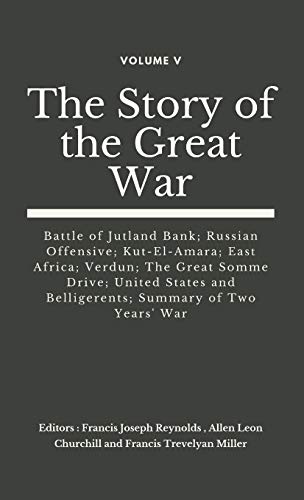 VOLUME V

The Story of the Great War

Battle of Jutland Bank; Russian Offensive; Kut-El-Amara; East Africa; Verdun; The Great Somme Drive; United States and Belligerents; Summary of Two Years' War

Editors : Francis Joseph Reynolds , Allen Leon Churchill and Francis Trevelyan Miller